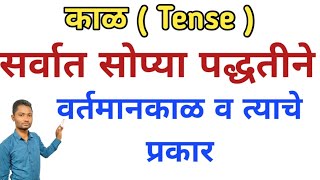 काळ ( Tense )

सर्वात सोप्या पद्धतीने

वर्तमानकाळ व त्याचे प्रकार